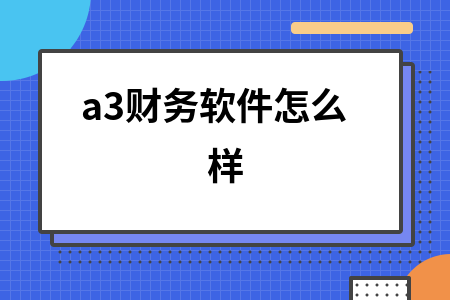 a3财务软件怎么样